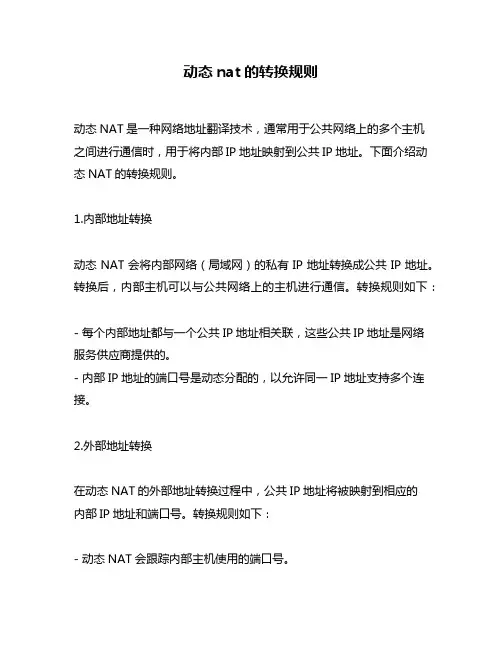 动态 nat 的转换规则

动态 NAT 是一种网络地址翻译技术，通常用于公共网络上的多个主机之间进行通信时，用于将内部 IP 地址映射到公共 IP 地址。下面介绍动态 NAT 的转换规则。

1.内部地址转换

动态 NAT 会将内部网络（局域网）的私有 IP 地址转换成公共 IP 地址。转换后，内部主机可以与公共网络上的主机进行通信。转换规则如下：

- 每个内部地址都与一个公共 IP 地址相关联，这些公共 IP 地址是网络服务供应商提供的。
- 内部 IP 地址的端口号是动态分配的，以允许同一 IP 地址支持多个连接。

2.外部地址转换

在动态 NAT 的外部地址转换过程中，公共 IP 地址将被映射到相应的内部 IP 地址和端口号。转换规则如下：

- 动态 NAT 会跟踪内部主机使用的端口号。